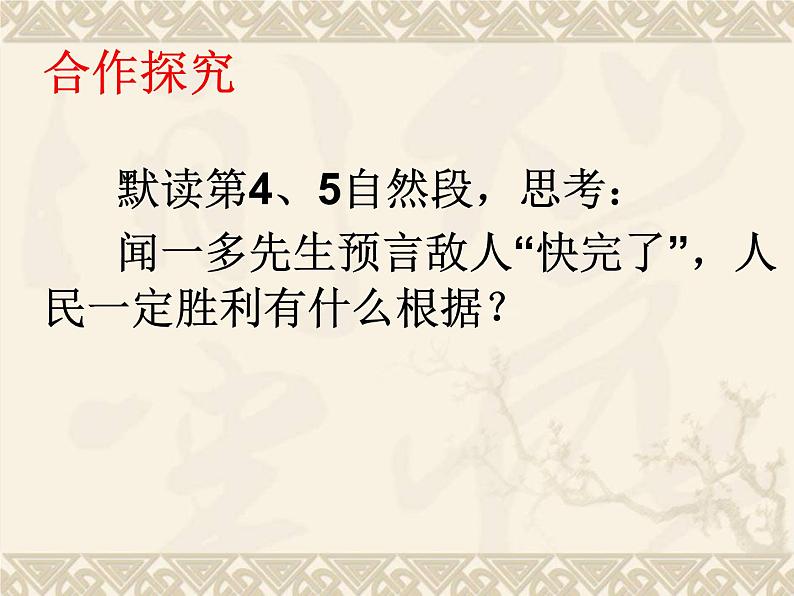 合作探究

默读第4、5自然段，思考：

闻一多先生预言敌人“快完了”，人民一定胜利有什么根据？